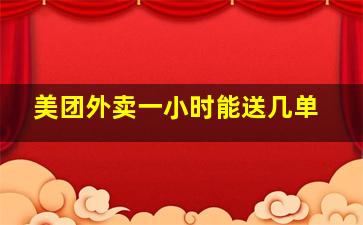 美团外卖一小时能送几单